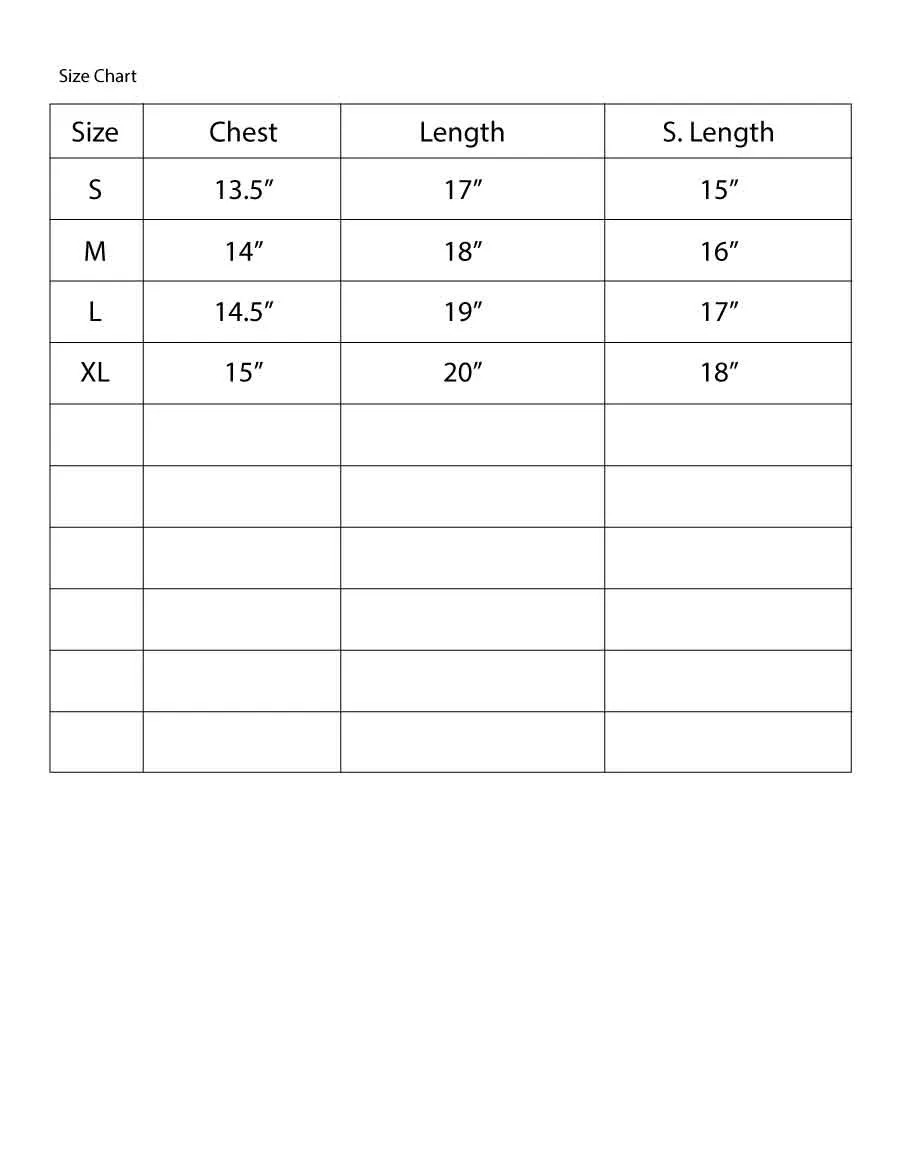 Size Chart

| Size | Chest | Length | S. Length |
|---|---|---|---|
| S | 13.5″ | 17″ | 15″ |
| M | 14″ | 18″ | 16″ |
| L | 14.5″ | 19″ | 17″ |
| XL | 15″ | 20″ | 18″ |
| | | | |
| | | | |
| | | | |
| | | | |
| | | | |
| | | | |